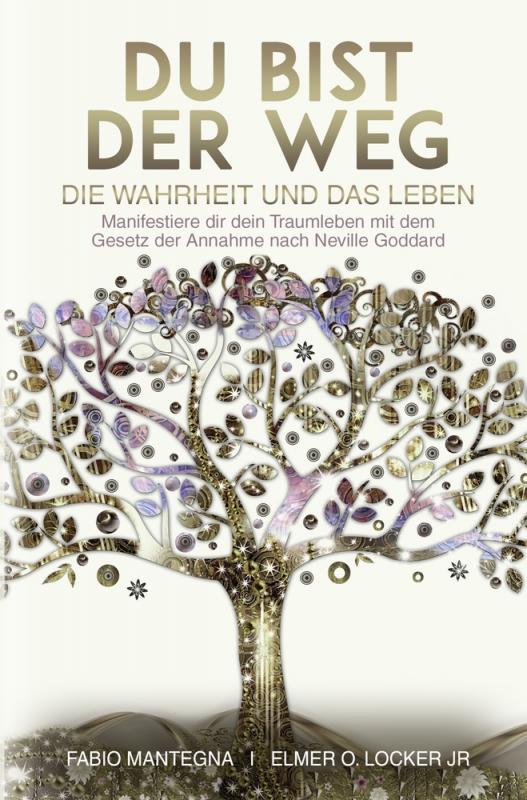 DU BIST DER WEG

DIE WAHRHEIT UND DAS LEBEN

Manifestiere dir dein Traumleben mit dem Gesetz der Annahme nach Neville Goddard

FABIO MANTEGNA I ELMER O. LOCKER JR